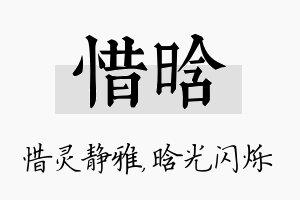 惜晗

惜灵静雅,晗光闪烁